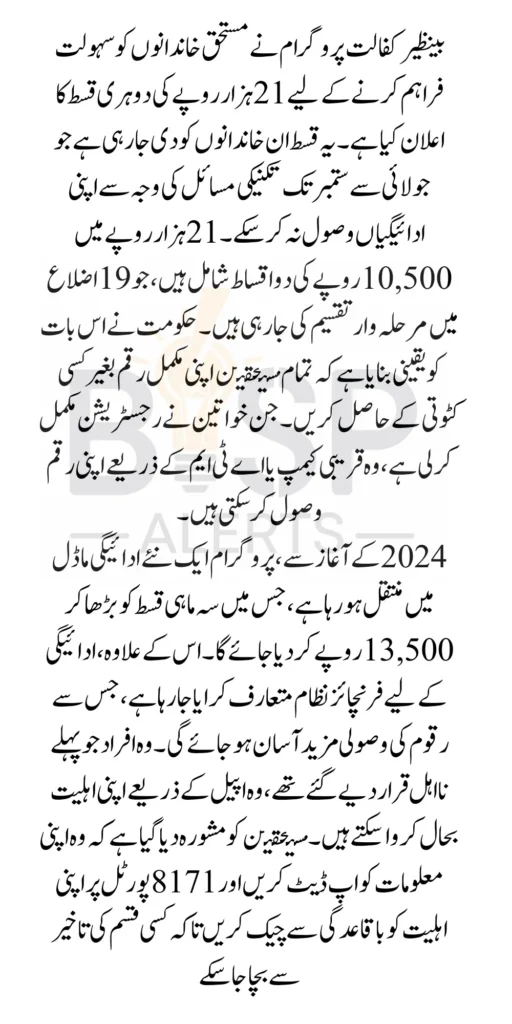 بینظیر کفالت پروگرام نے مستحق خاندانوں کو سہولت فراہم کرنے کے لیے 21 ہزار روپے کی دوہری قسط کا اعلان کیا ہے۔ یہ قسط ان خاندانوں کو دی جا رہی ہے جو جولائی سے ستمبر تک تکنیکی مسائل کی وجہ سے اپنی ادائیگیاں وصول نہ کر سکے۔ 21 ہزار روپے میں 10,500 روپے کی دو اقساط شامل ہیں، جو 19 اضلاع میں مرحلہ وار تقسیم کی جا رہی ہیں۔ حکومت نے اس بات کو یقینی بنایا ہے کہ تمام مستحقین اپنی مکمل رقم بغیر کسی کٹوتی کے حاصل کریں۔ جن خواتین نے رجسٹریشن مکمل کر لی ہے، وہ قریبی کیمپ یا اے ٹی ایم کے ذریعے اپنی رقم وصول کر سکتی ہیں۔

2024 کے آغاز سے، پروگرام ایک نئے ادائیگی ماڈل میں منتقل ہو رہا ہے، جس میں سہ ماہی قسط کو بڑھا کر 13,500 روپے کر دیا جائے گا۔ اس کے علاوہ، ادائیگی کے لیے فرنچائز نظام متعارف کرایا جا رہا ہے، جس سے رقوم کی وصولی مزید آسان ہو جائے گی۔ وہ افراد جو پہلے نااہل قرار دیے گئے تھے، وہ اپیل کے ذریعے اپنی اہلیت بحال کروا سکتے ہیں۔ مستحقین کو مشورہ دیا گیا ہے کہ وہ اپنی معلومات کو اپ ڈیٹ کریں اور 8171 پورٹل پر اپنی اہلیت کو باقاعدگی سے چیک کریں تاکہ کسی قسم کی تاخیر سے بچا جا سکے

BISP
ALERTS